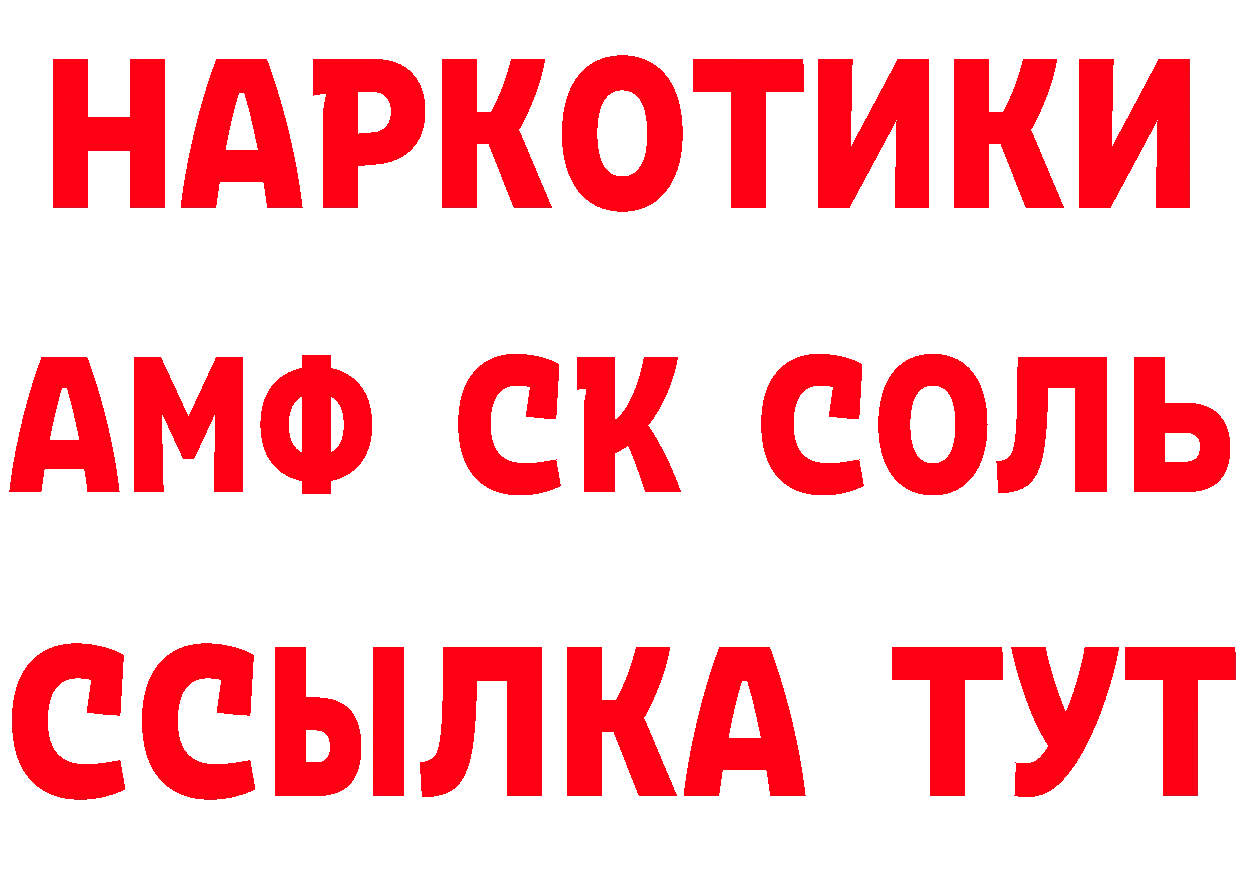 НАРКОТИКИ

АМФ СК СОЛЬ

ССЫЛКА ТУТ